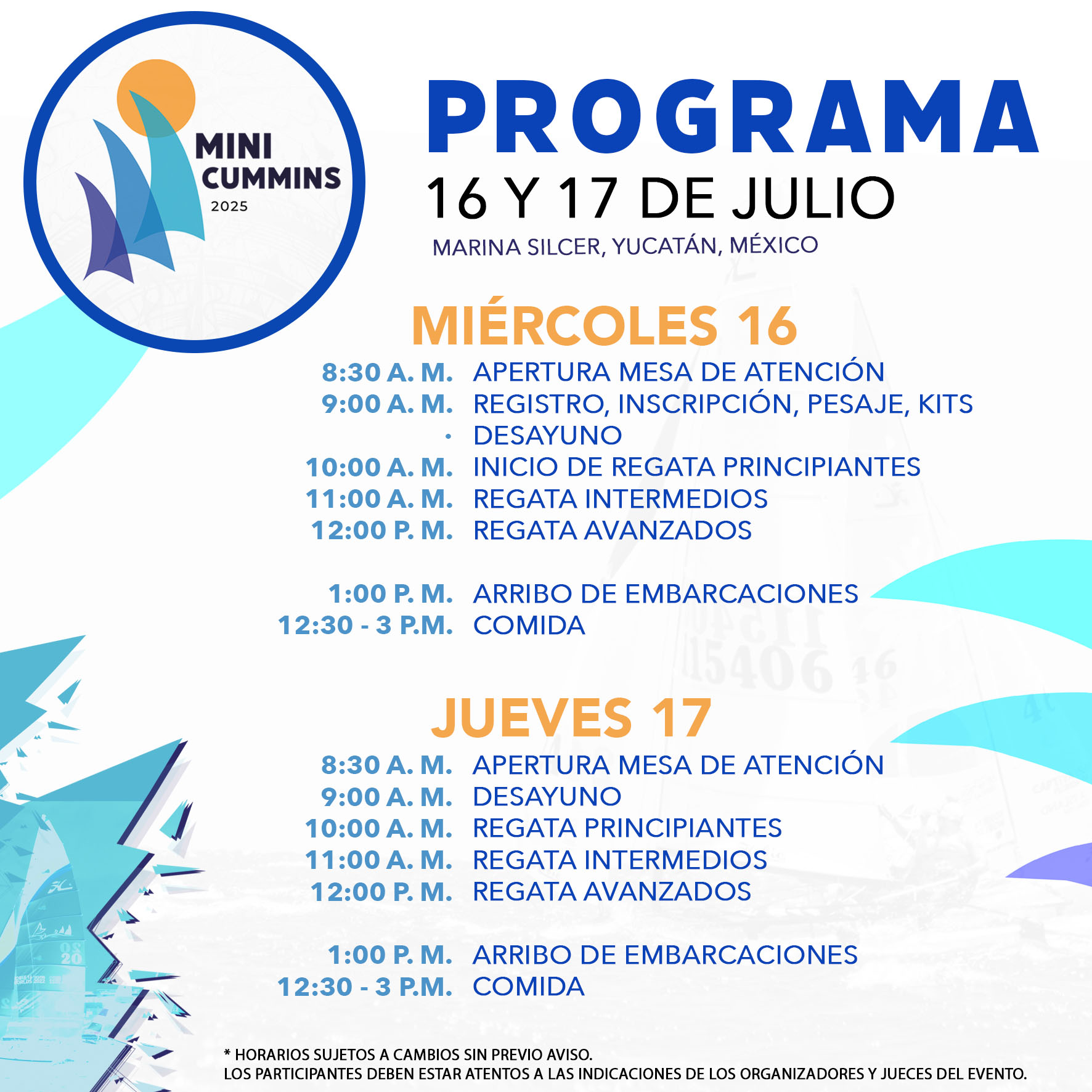 MINI
CUMMINS
2025

PROGRAMA
16 Y 17 DE JULIO
MARINA SILCER, YUCATÁN, MÉXICO

MIÉRCOLES 16
8:30 A. M. APERTURA MESA DE ATENCIÓN
9:00 A. M. REGISTRO, INSCRIPCIÓN, PESAJE, KITS
• DESAYUNO
10:00 A. M. INICIO DE REGATA PRINCIPIANTES
11:00 A. M. REGATA INTERMEDIOS
12:00 P. M. REGATA AVANZADOS

1:00 P. M. ARRIBO DE EMBARCACIONES
12:30 - 3 P.M. COMIDA

JUEVES 17
8:30 A. M. APERTURA MESA DE ATENCIÓN
9:00 A. M. DESAYUNO
10:00 A. M. REGATA PRINCIPIANTES
11:00 A. M. REGATA INTERMEDIOS
12:00 P. M. REGATA AVANZADOS

1:00 P. M. ARRIBO DE EMBARCACIONES
12:30 - 3 P.M. COMIDA

* HORARIOS SUJETOS A CAMBIOS SIN PREVIO AVISO.
LOS PARTICIPANTES DEBEN ESTAR ATENTOS A LAS INDICACIONES DE LOS ORGANIZADORES Y JUECES DEL EVENTO.